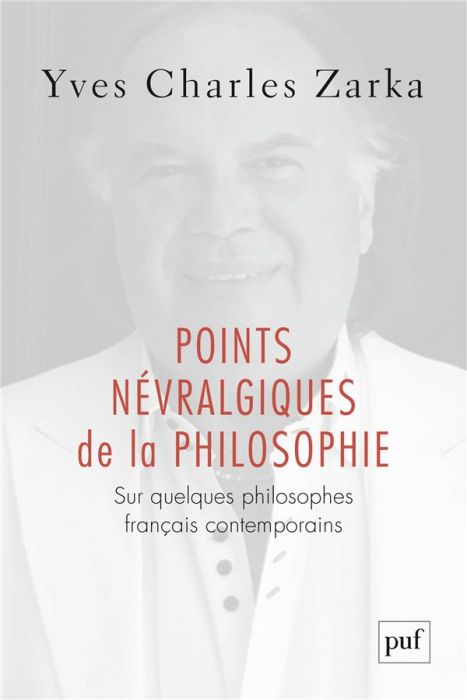 Yves Charles Zarka

POINTS NÉVRALGIQUES de la PHILOSOPHIE

Sur quelques philosophes français contemporains

puf